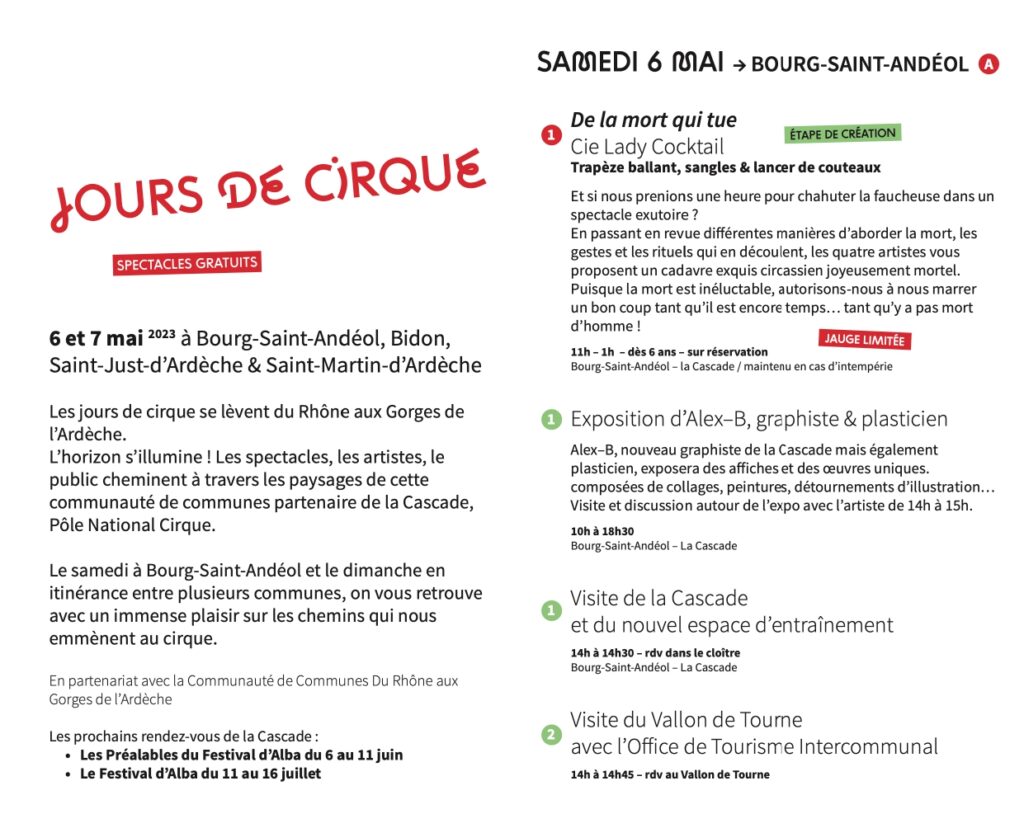 JOURS DE CIRQUE

SPECTACLES GRATUITS

6 et 7 mai $^{2023}$ à Bourg-Saint-Andéol, Bidon, Saint-Just-d'Ardèche & Saint-Martin-d'Ardèche

Les jours de cirque se lèvent du Rhône aux Gorges de l'Ardèche.
L'horizon s'illumine ! Les spectacles, les artistes, le public cheminent à travers les paysages de cette communauté de communes partenaire de la Cascade, Pôle National Cirque.

Le samedi à Bourg-Saint-Andéol et le dimanche en itinérance entre plusieurs communes, on vous retrouve avec un immense plaisir sur les chemins qui nous emmènent au cirque.

En partenariat avec la Communauté de Communes Du Rhône aux Gorges de l'Ardèche

Les prochains rendez-vous de la Cascade :
• Les Préalables du Festival d'Alba du 6 au 11 juin
• Le Festival d'Alba du 11 au 16 juillet

SAMEDI 6 MAI → BOURG-SAINT-ANDÉOL A

1 De la mort qui tue
Cie Lady Cocktail
ÉTAPE DE CRÉATION
Trapèze ballant, sangles & lancer de couteaux

Et si nous prenions une heure pour chahuter la faucheuse dans un spectacle exutoire ?
En passant en revue différentes manières d'aborder la mort, les gestes et les rituels qui en découlent, les quatre artistes vous proposent un cadavre exquis circassien joyeusement mortel. Puisque la mort est inéluctable, autorisons-nous à nous marrer un bon coup tant qu'il est encore temps… tant qu'y a pas mort d'homme !

JAUGE LIMITÉE

11h – 1h – dès 6 ans – sur réservation
Bourg-Saint-Andéol – la Cascade / maintenu en cas d'intempérie

1 Exposition d'Alex–B, graphiste & plasticien

Alex–B, nouveau graphiste de la Cascade mais également plasticien, exposera des affiches et des œuvres uniques. composées de collages, peintures, détournements d'illustration… Visite et discussion autour de l'expo avec l'artiste de 14h à 15h.

10h à 18h30
Bourg-Saint-Andéol – La Cascade

1 Visite de la Cascade
et du nouvel espace d'entraînement

14h à 14h30 – rdv dans le cloître
Bourg-Saint-Andéol – La Cascade

2 Visite du Vallon de Tourne
avec l'Office de Tourisme Intercommunal

14h à 14h45 – rdv au Vallon de Tourne